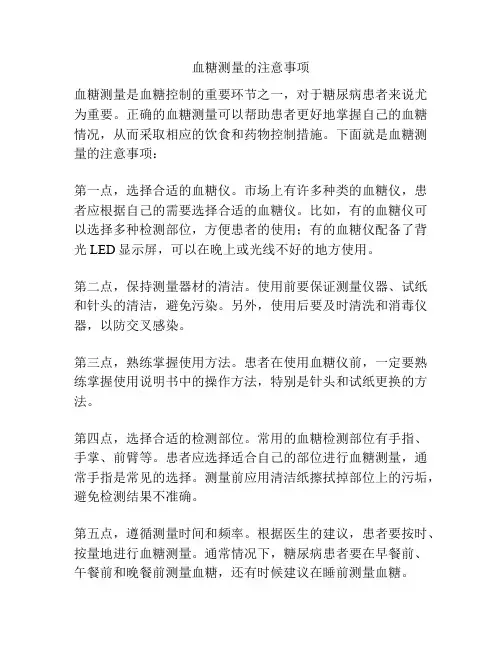 血糖测量的注意事项

血糖测量是血糖控制的重要环节之一，对于糖尿病患者来说尤为重要。正确的血糖测量可以帮助患者更好地掌握自己的血糖情况，从而采取相应的饮食和药物控制措施。下面就是血糖测量的注意事项：

第一点，选择合适的血糖仪。市场上有许多种类的血糖仪，患者应根据自己的需要选择合适的血糖仪。比如，有的血糖仪可以选择多种检测部位，方便患者的使用；有的血糖仪配备了背光 LED 显示屏，可以在晚上或光线不好的地方使用。

第二点，保持测量器材的清洁。使用前要保证测量仪器、试纸和针头的清洁，避免污染。另外，使用后要及时清洗和消毒仪器，以防交叉感染。

第三点，熟练掌握使用方法。患者在使用血糖仪前，一定要熟练掌握使用说明书中的操作方法，特别是针头和试纸更换的方法。

第四点，选择合适的检测部位。常用的血糖检测部位有手指、手掌、前臂等。患者应选择适合自己的部位进行血糖测量，通常手指是常见的选择。测量前应用清洁纸擦拭掉部位上的污垢，避免检测结果不准确。

第五点，遵循测量时间和频率。根据医生的建议，患者要按时、按量地进行血糖测量。通常情况下，糖尿病患者要在早餐前、午餐前和晚餐前测量血糖，还有时候建议在睡前测量血糖。